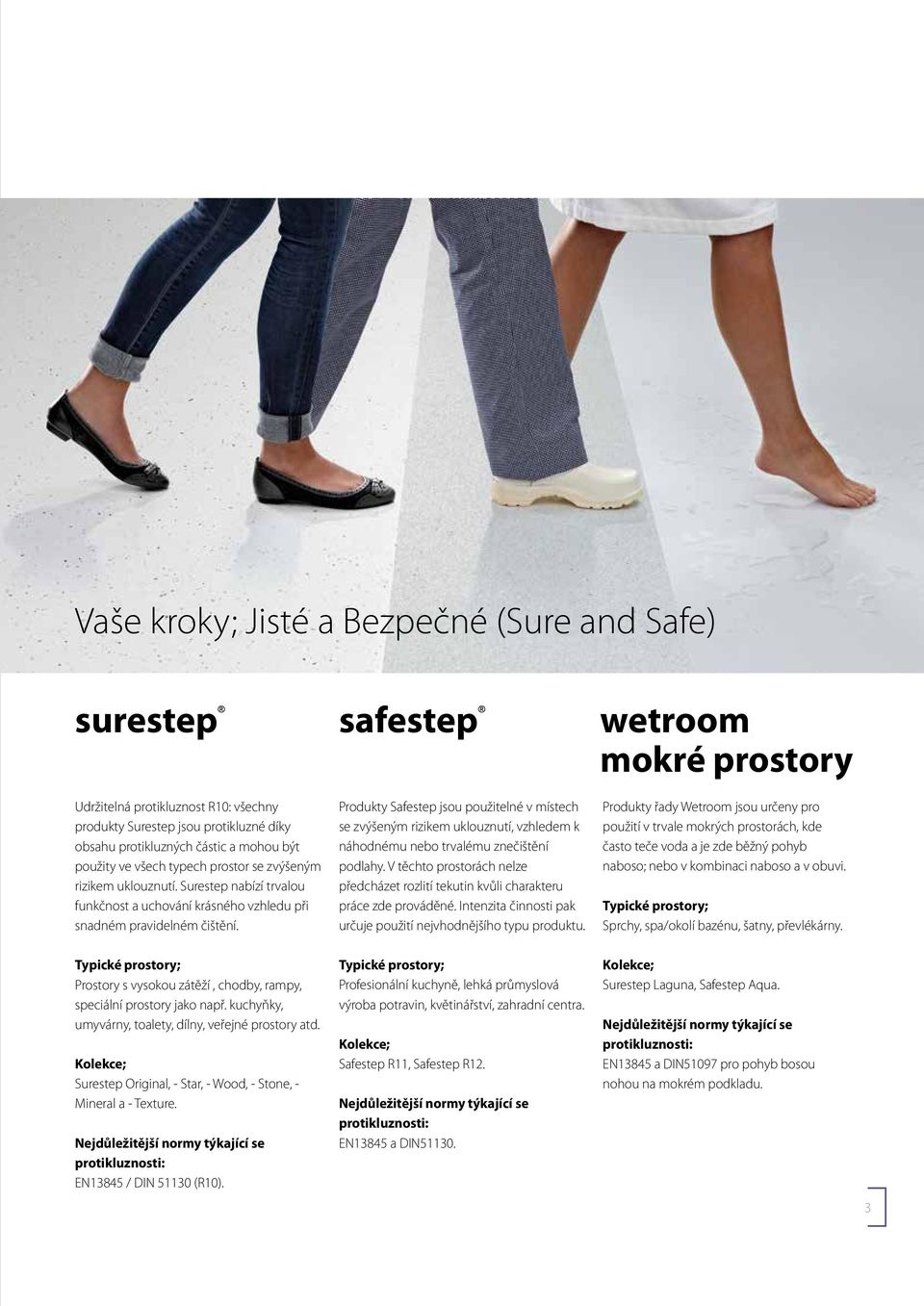 Vaše kroky; Jisté a Bezpečné (Sure and Safe)

surestep®

Udržitelná protikluznost R10: všechny produkty Surestep jsou protikluzné díky obsahu protikluzných částic a mohou být použity ve všech typech prostor se zvýšeným rizikem uklouznutí. Surestep nabízí trvalou funkčnost a uchování krásného vzhledu při snadném pravidelném čištění.

Typické prostory;
Prostory s vysokou zátěží , chodby, rampy, speciální prostory jako např. kuchyňky, umyvárny, toalety, dílny, veřejné prostory atd.

Kolekce;
Surestep Original, - Star, - Wood, - Stone, - Mineral a - Texture.

Nejdůležitější normy týkající se protikluznosti:
EN13845 / DIN 51130 (R10).

safestep®

Produkty Safestep jsou použitelné v místech se zvýšeným rizikem uklouznutí, vzhledem k náhodnému nebo trvalému znečištění podlahy. V těchto prostorách nelze předcházet rozlití tekutin kvůli charakteru práce zde prováděné. Intenzita činnosti pak určuje použití nejvhodnějšího typu produktu.

Typické prostory;
Profesionální kuchyně, lehká průmyslová výroba potravin, květinářství, zahradní centra.

Kolekce;
Safestep R11, Safestep R12.

Nejdůležitější normy týkající se protikluznosti:
EN13845 a DIN51130.

wetroom
mokré prostory

Produkty řady Wetroom jsou určeny pro použití v trvale mokrých prostorách, kde často teče voda a je zde běžný pohyb naboso; nebo v kombinaci naboso a v obuvi.

Typické prostory;
Sprchy, spa/okolí bazénu, šatny, převlékárny.

Kolekce;
Surestep Laguna, Safestep Aqua.

Nejdůležitější normy týkající se protikluznosti:
EN13845 a DIN51097 pro pohyb bosou nohou na mokrém podkladu.

3